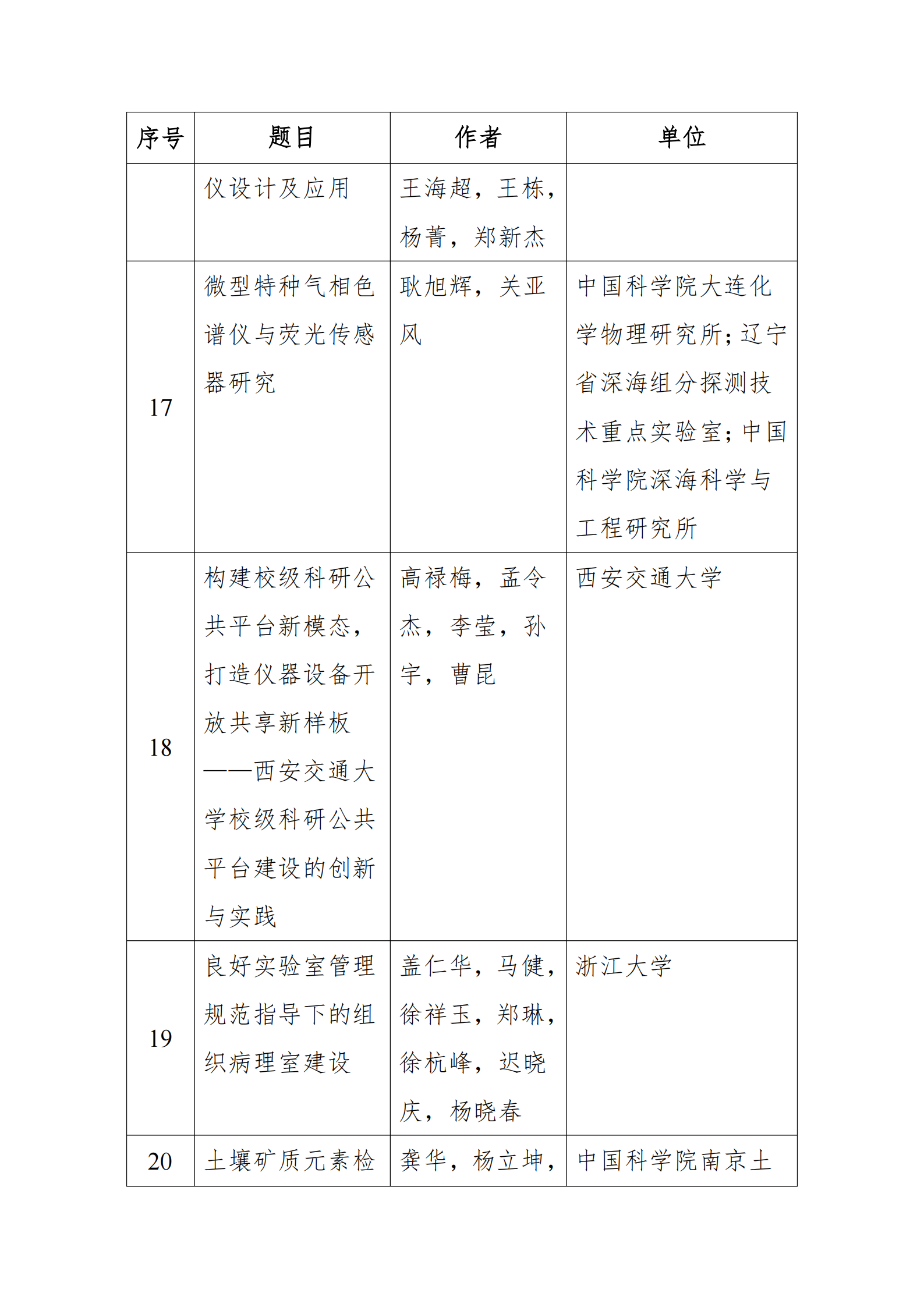 | 序号 | 题目 | 作者 | 单位 |
|---|---|---|---|
| | 仪设计及应用 | 王海超，王栋，杨菁，郑新杰 | |
| 17 | 微型特种气相色谱仪与荧光传感器研究 | 耿旭辉，关亚风 | 中国科学院大连化学物理研究所；辽宁省深海组分探测技术重点实验室；中国科学院深海科学与工程研究所 |
| 18 | 构建校级科研公共平台新模态，打造仪器设备开放共享新样板——西安交通大学校级科研公共平台建设的创新与实践 | 高禄梅，孟令杰，李莹，孙宇，曹昆 | 西安交通大学 |
| 19 | 良好实验室管理规范指导下的组织病理室建设 | 盖仁华，马健，徐祥玉，郑琳，徐杭峰，迟晓庆，杨晓春 | 浙江大学 |
| 20 | 土壤矿质元素检 | 龚华，杨立坤， | 中国科学院南京土 |